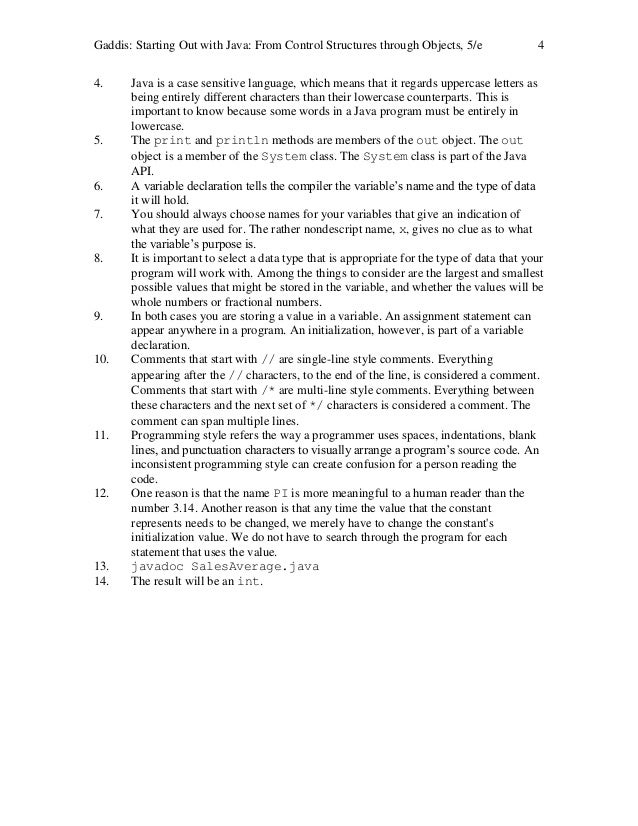 Gaddis: Starting Out with Java: From Control Structures through Objects, 5/e 4

4. Java is a case sensitive language, which means that it regards uppercase letters as being entirely different characters than their lowercase counterparts. This is important to know because some words in a Java program must be entirely in lowercase.
5. The print and println methods are members of the out object. The out object is a member of the System class. The System class is part of the Java API.
6. A variable declaration tells the compiler the variable's name and the type of data it will hold.
7. You should always choose names for your variables that give an indication of what they are used for. The rather nondescript name, x, gives no clue as to what the variable's purpose is.
8. It is important to select a data type that is appropriate for the type of data that your program will work with. Among the things to consider are the largest and smallest possible values that might be stored in the variable, and whether the values will be whole numbers or fractional numbers.
9. In both cases you are storing a value in a variable. An assignment statement can appear anywhere in a program. An initialization, however, is part of a variable declaration.
10. Comments that start with // are single-line style comments. Everything appearing after the // characters, to the end of the line, is considered a comment. Comments that start with /* are multi-line style comments. Everything between these characters and the next set of */ characters is considered a comment. The comment can span multiple lines.
11. Programming style refers the way a programmer uses spaces, indentations, blank lines, and punctuation characters to visually arrange a program's source code. An inconsistent programming style can create confusion for a person reading the code.
12. One reason is that the name PI is more meaningful to a human reader than the number 3.14. Another reason is that any time the value that the constant represents needs to be changed, we merely have to change the constant's initialization value. We do not have to search through the program for each statement that uses the value.
13. javadoc SalesAverage.java
14. The result will be an int.